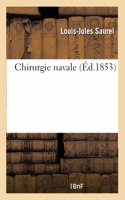 Louis-Jules Saurel

Chirurgie navale (Éd.1853)

(BnF